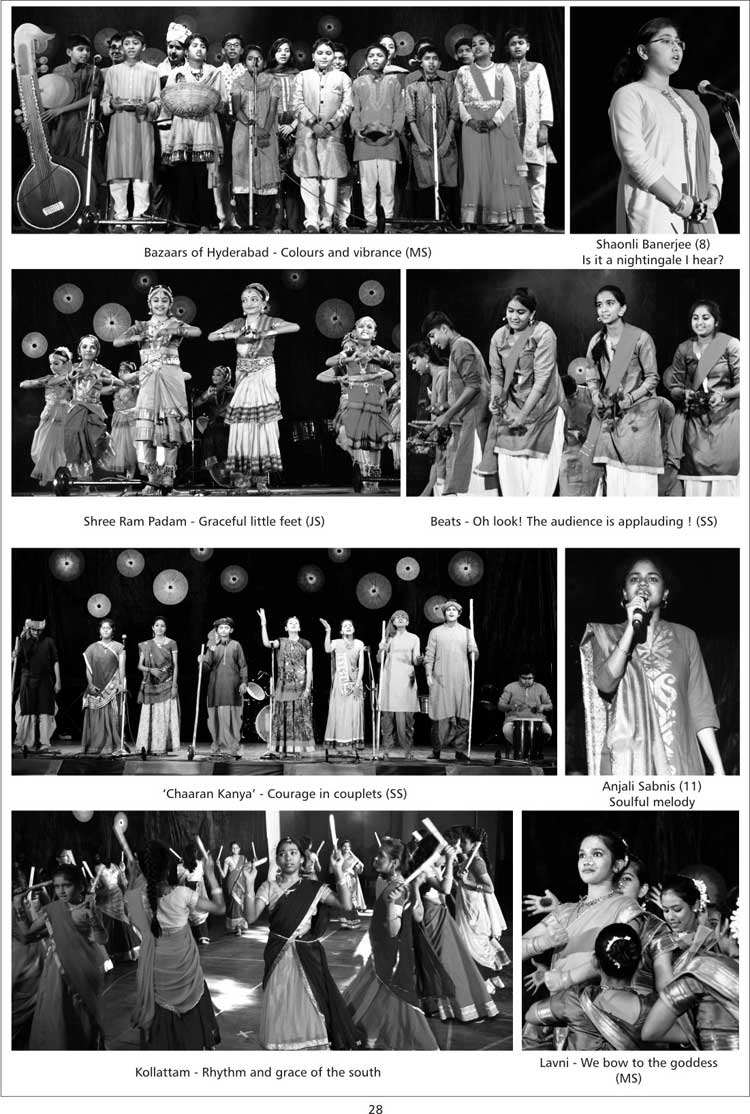 Bazaars of Hyderabad - Colours and vibrance (MS)

Shaonli Banerjee (8)
Is it a nightingale I hear?

Shree Ram Padam - Graceful little feet (JS)

Beats - Oh look! The audience is applauding ! (SS)

'Chaaran Kanya' - Courage in couplets (SS)

Anjali Sabnis (11)
Soulful melody

Kollattam - Rhythm and grace of the south

Lavni - We bow to the goddess (MS)

28